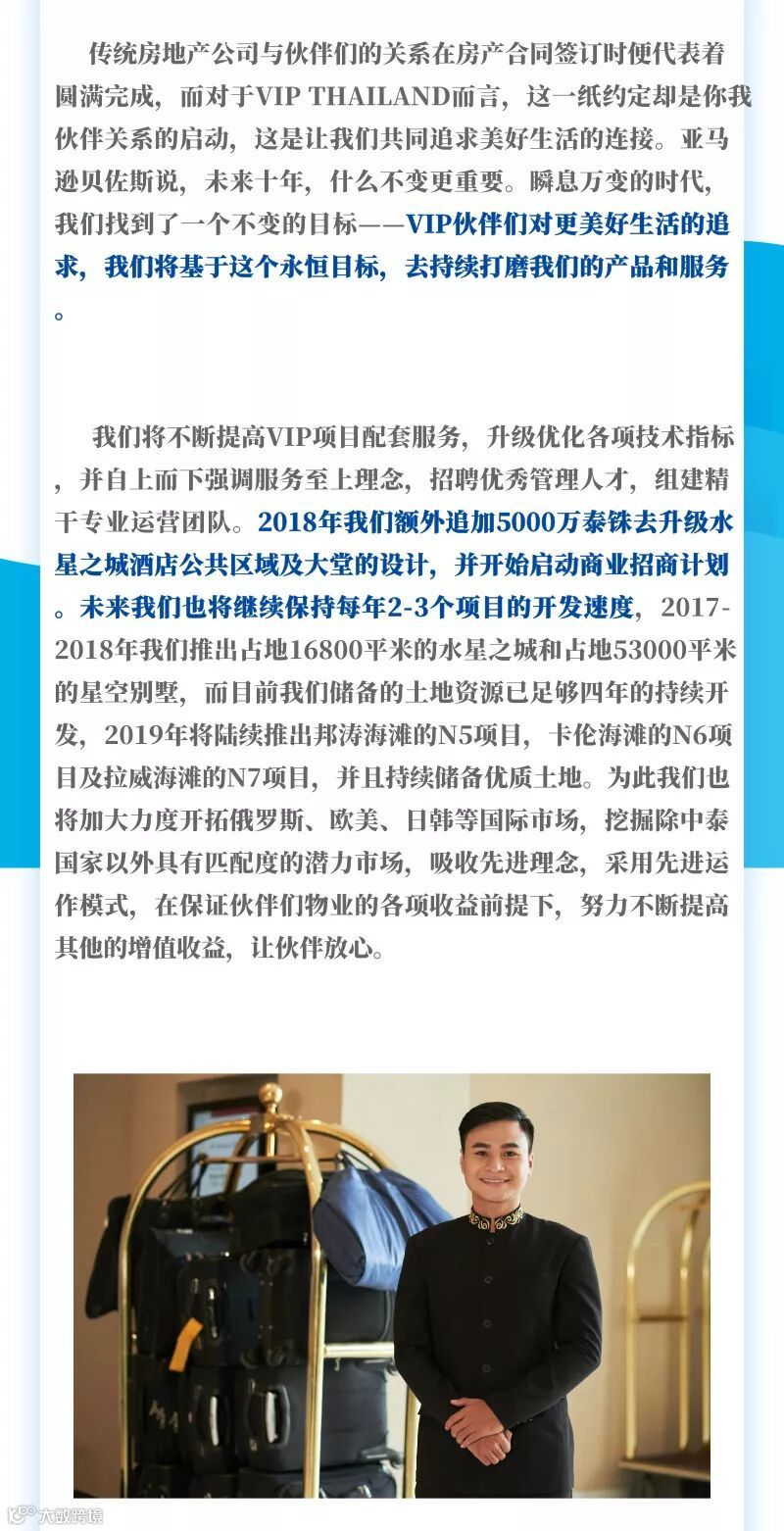 传统房地产公司与伙伴们的关系在房产合同签订时便代表着圆满完成，而对于VIP THAILAND而言，这一纸约定却是你我伙伴关系的启动，这是让我们共同追求美好生活的连接。亚马逊贝佐斯说，未来十年，什么不变更重要。瞬息万变的时代，我们找到了一个不变的目标——VIP伙伴们对更美好生活的追求，我们将基于这个永恒目标，去持续打磨我们的产品和服务。

我们将不断提高VIP项目配套服务，升级优化各项技术指标，并自上而下强调服务至上理念，招聘优秀管理人才，组建精干专业运营团队。2018年我们额外追加5000万泰铢去升级水星之城酒店公共区域及大堂的设计，并开始启动商业招商计划。未来我们也将继续保持每年2-3个项目的开发速度，2017-2018年我们推出占地16800平米的水星之城和占地53000平米的星空别墅，而目前我们储备的土地资源已足够四年的持续开发，2019年将陆续推出邦涛海滩的N5项目，卡伦海滩的N6项目及拉威海滩的N7项目，并且持续储备优质土地。为此我们也将加大力度开拓俄罗斯、欧美、日韩等国际市场，挖掘除中泰国家以外具有匹配度的潜力市场，吸收先进理念，采用先进运作模式，在保证伙伴们物业的各项收益前提下，努力不断提高其他的增值收益，让伙伴放心。

大数跨境